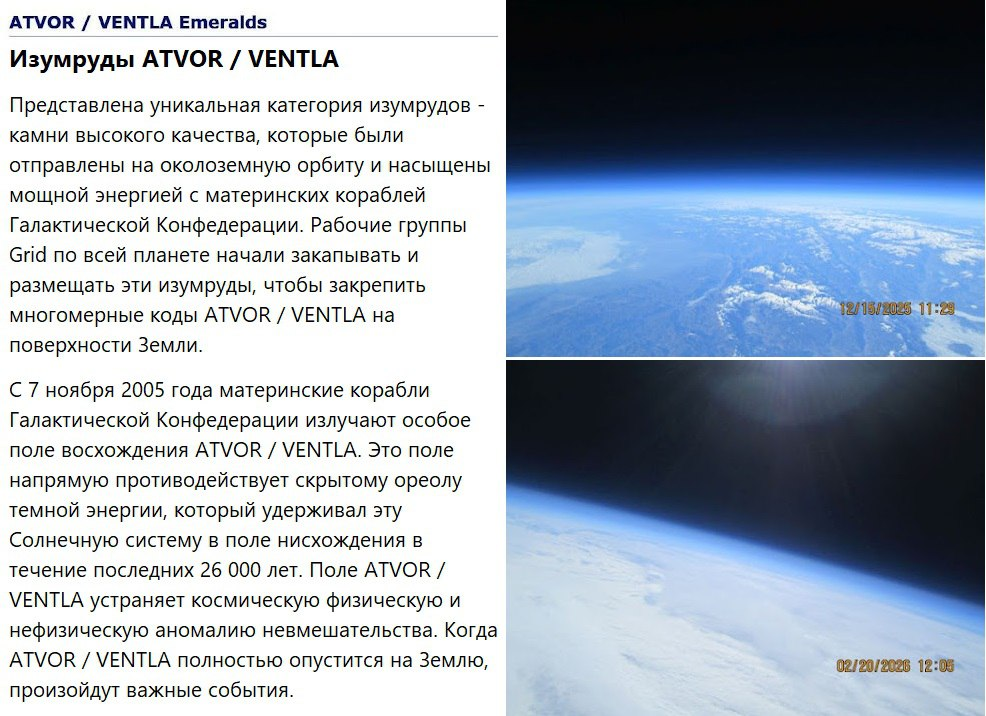 ATVOR / VENTLA Emeralds

Изумруды ATVOR / VENTLA

Представлена уникальная категория изумрудов - камни высокого качества, которые были отправлены на околоземную орбиту и насыщены мощной энергией с материнских кораблей Галактической Конфедерации. Рабочие группы Grid по всей планете начали закапывать и размещать эти изумруды, чтобы закрепить многомерные коды ATVOR / VENTLA на поверхности Земли.

С 7 ноября 2005 года материнские корабли Галактической Конфедерации излучают особое поле восхождения ATVOR / VENTLA. Это поле напрямую противодействует скрытому ореолу темной энергии, который удерживал эту Солнечную систему в поле нисхождения в течение последних 26 000 лет. Поле ATVOR / VENTLA устраняет космическую физическую и нефизическую аномалию невмешательства. Когда ATVOR / VENTLA полностью опустится на Землю, произойдут важные события.

12/15/2025 11:29

02/20/2026 12:05